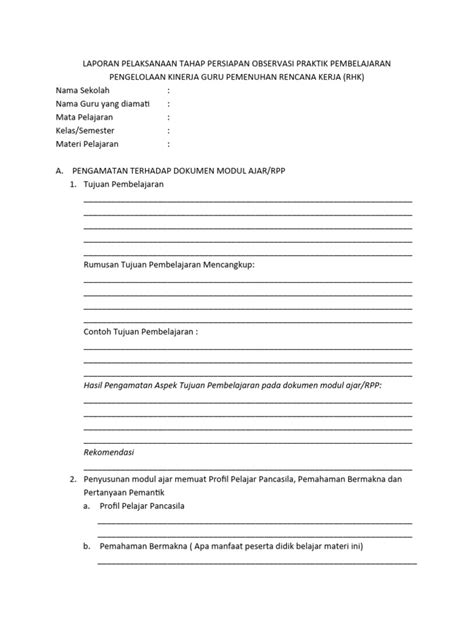 LAPORAN PELAKSANAAN TAHAP PERSIAPAN OBSERVASI PRAKTIK PEMBELAJARAN
PENGELOLAAN KINERJA GURU PEMENUHAN RENCANA KERJA (RHK)

Nama Sekolah :
Nama Guru yang diamati :
Mata Pelajaran :
Kelas/Semester :
Materi Pelajaran :

A. PENGAMATAN TERHADAP DOKUMEN MODUL AJAR/RPP

1. Tujuan Pembelajaran

Rumusan Tujuan Pembelajaran Mencangkup:

Contoh Tujuan Pembelajaran :

Hasil Pengamatan Aspek Tujuan Pembelajaran pada dokumen modul ajar/RPP:

Rekomendasi

2. Penyusunan modul ajar memuat Profil Pelajar Pancasila, Pemahaman Bermakna dan Pertanyaan Pemantik

a. Profil Pelajar Pancasila

b. Pemahaman Bermakna ( Apa manfaat peserta didik belajar materi ini)